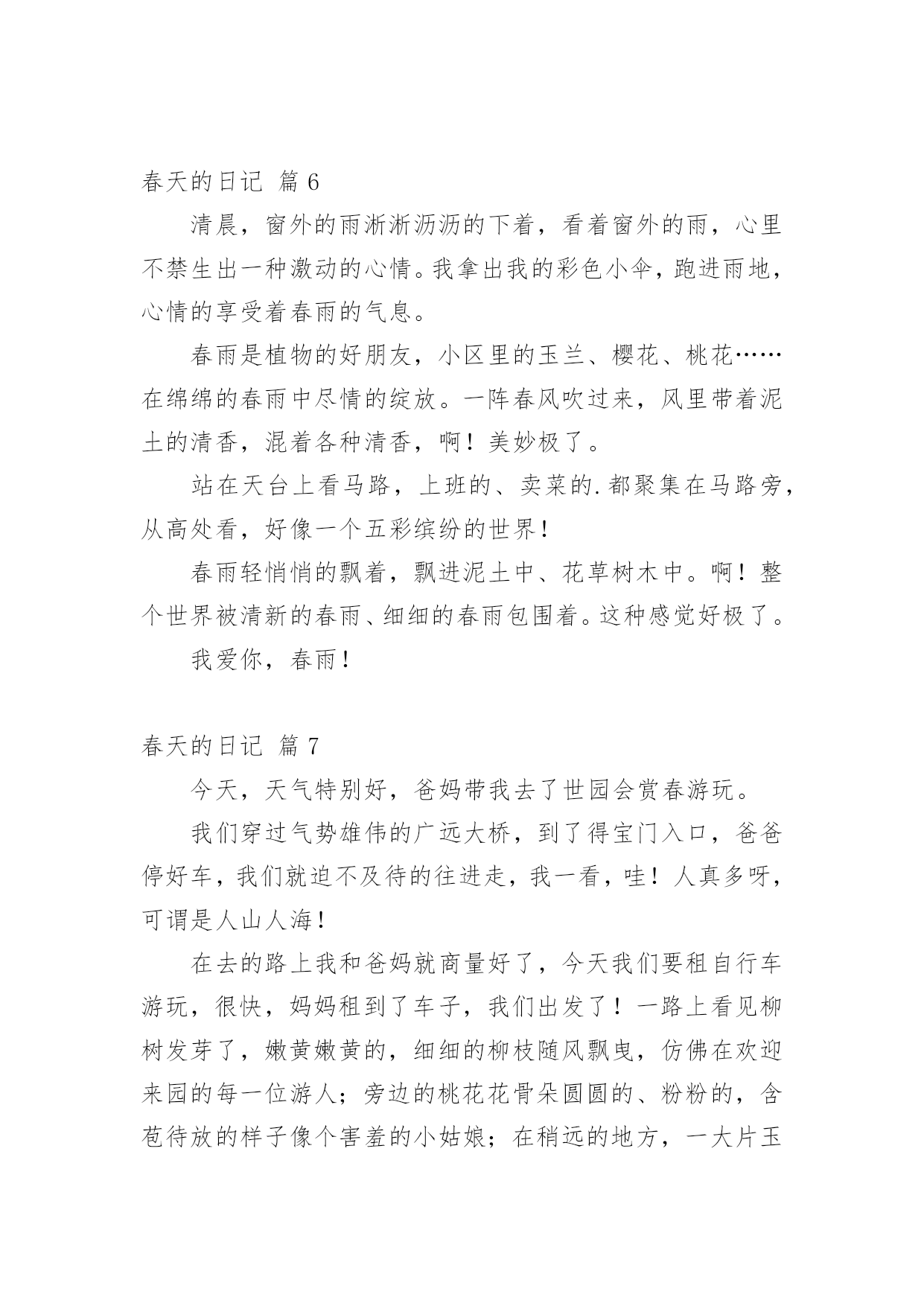 春天的日记 篇 6

清晨，窗外的雨淅淅沥沥的下着，看着窗外的雨，心里不禁生出一种激动的心情。我拿出我的彩色小伞，跑进雨地，心情的享受着春雨的气息。

春雨是植物的好朋友，小区里的玉兰、樱花、桃花……在绵绵的春雨中尽情的绽放。一阵春风吹过来，风里带着泥土的清香，混着各种清香，啊！美妙极了。

站在天台上看马路，上班的、卖菜的.都聚集在马路旁，从高处看，好像一个五彩缤纷的世界！

春雨轻悄悄的飘着，飘进泥土中、花草树木中。啊！整个世界被清新的春雨、细细的春雨包围着。这种感觉好极了。

我爱你，春雨！

春天的日记 篇 7

今天，天气特别好，爸妈带我去了世园会赏春游玩。

我们穿过气势雄伟的广远大桥，到了得宝门入口，爸爸停好车，我们就迫不及待的往进走，我一看，哇！人真多呀，可谓是人山人海！

在去的路上我和爸妈就商量好了，今天我们要租自行车游玩，很快，妈妈租到了车子，我们出发了！一路上看见柳树发芽了，嫩黄嫩黄的，细细的柳枝随风飘曳，仿佛在欢迎来园的每一位游人；旁边的桃花花骨朵圆圆的、粉粉的，含苞待放的样子像个害羞的小姑娘；在稍远的地方，一大片玉